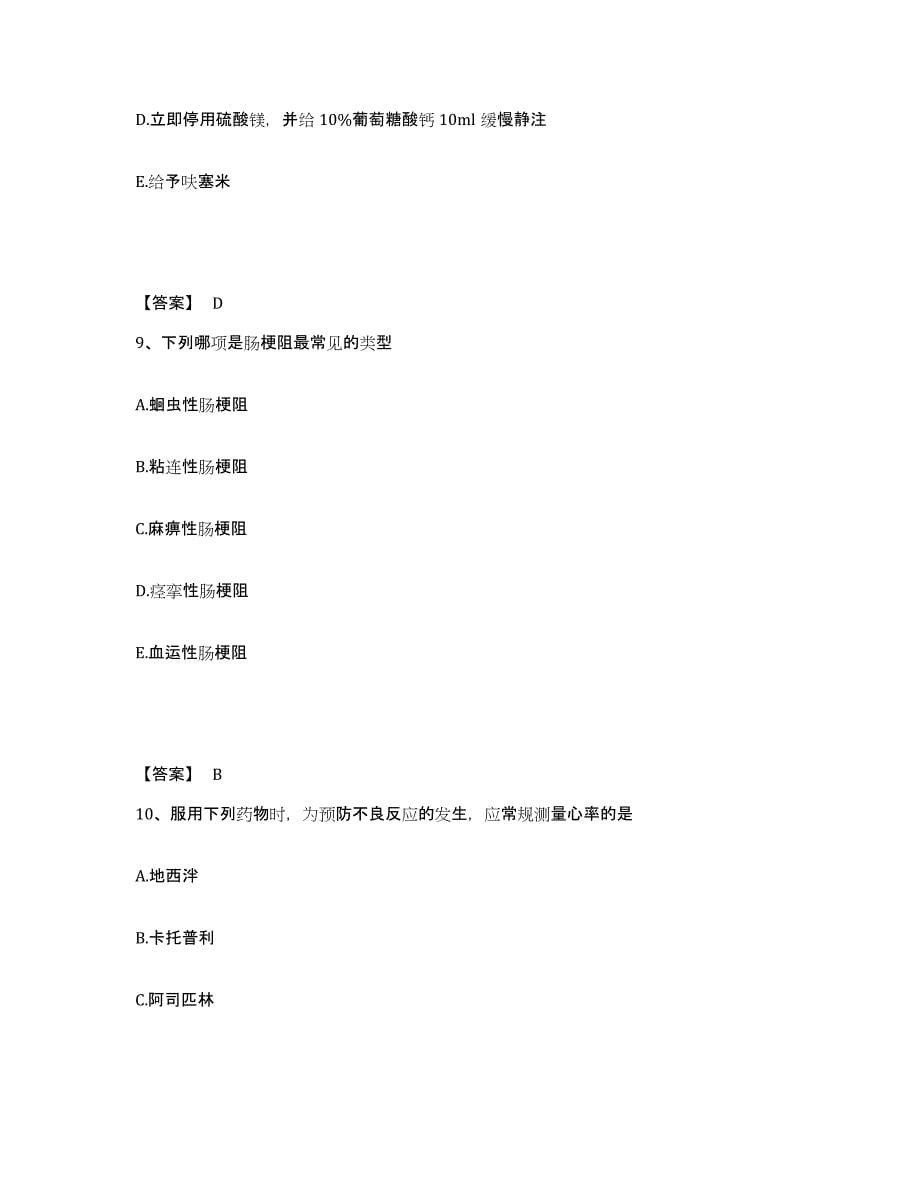 D.立即停用硫酸镁，并给 10%葡萄糖酸钙 10ml 缓慢静注

E.给予呋塞米

【答案】 D

9、下列哪项是肠梗阻最常见的类型

A.蛔虫性肠梗阻

B.粘连性肠梗阻

C.麻痹性肠梗阻

D.痉挛性肠梗阻

E.血运性肠梗阻

【答案】 B

10、服用下列药物时，为预防不良反应的发生，应常规测量心率的是

A.地西泮

B.卡托普利

C.阿司匹林